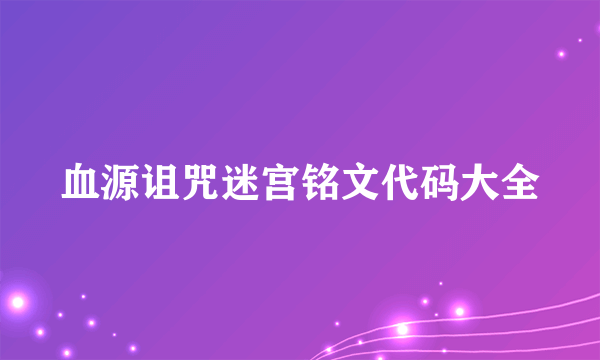 血源诅咒迷宫铭文代码大全